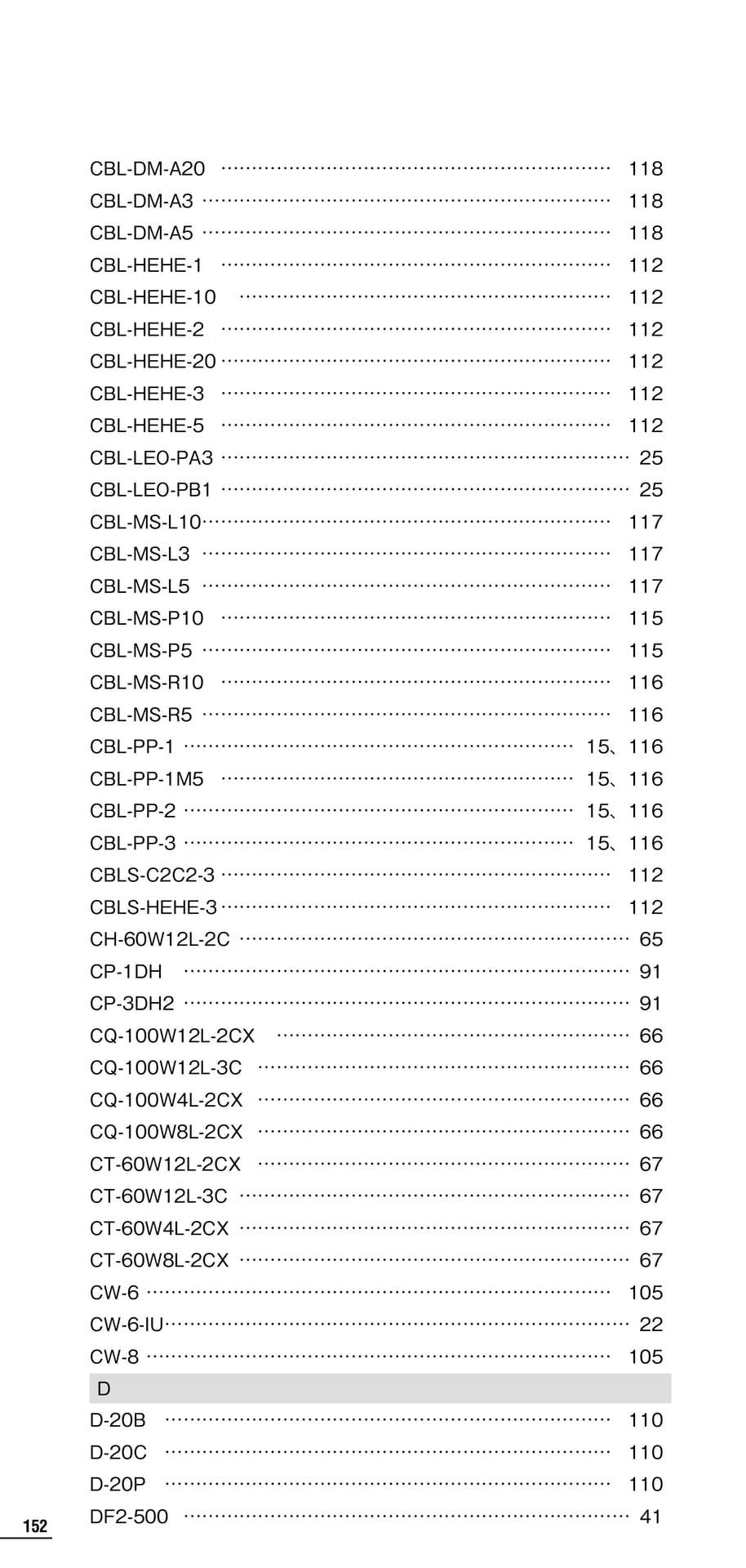 CBL-DM-A20 118
CBL-DM-A3 118
CBL-DM-A5 118
CBL-HEHE-1 112
CBL-HEHE-10 112
CBL-HEHE-2 112
CBL-HEHE-20 112
CBL-HEHE-3 112
CBL-HEHE-5 112
CBL-LEO-PA3 25
CBL-LEO-PB1 25
CBL-MS-L10 117
CBL-MS-L3 117
CBL-MS-L5 117
CBL-MS-P10 115
CBL-MS-P5 115
CBL-MS-R10 116
CBL-MS-R5 116
CBL-PP-1 15、116
CBL-PP-1M5 15、116
CBL-PP-2 15、116
CBL-PP-3 15、116
CBLS-C2C2-3 112
CBLS-HEHE-3 112
CH-60W12L-2C 65
CP-1DH 91
CP-3DH2 91
CQ-100W12L-2CX 66
CQ-100W12L-3C 66
CQ-100W4L-2CX 66
CQ-100W8L-2CX 66
CT-60W12L-2CX 67
CT-60W12L-3C 67
CT-60W4L-2CX 67
CT-60W8L-2CX 67
CW-6 105
CW-6-IU 22
CW-8 105

D

D-20B 110
D-20C 110
D-20P 110
DF2-500 41

152